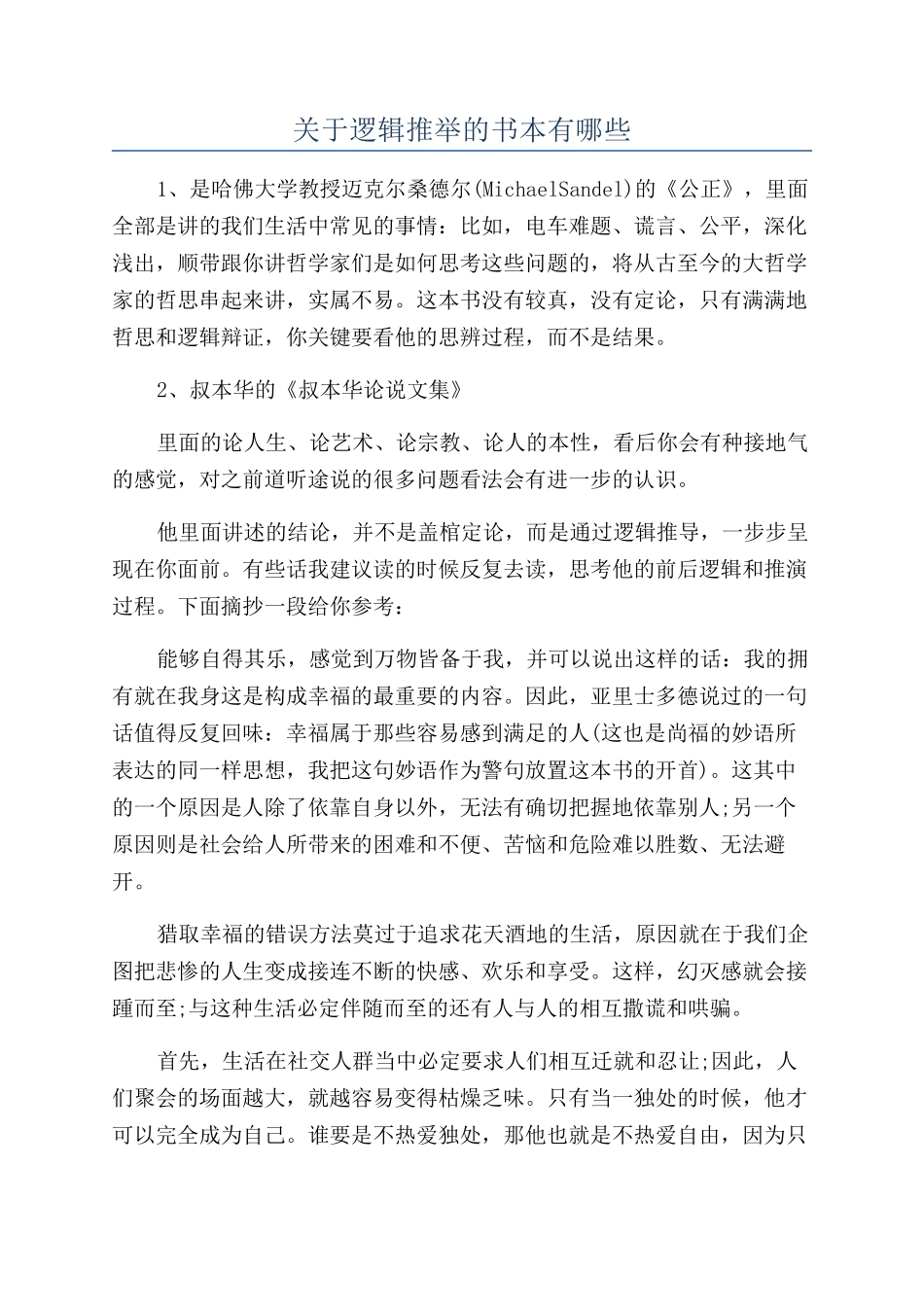 关于逻辑推举的书本有哪些

1、是哈佛大学教授迈克尔桑德尔(MichaelSandel)的《公正》，里面全部是讲的我们生活中常见的事情：比如，电车难题、谎言、公平，深化浅出，顺带跟你讲哲学家们是如何思考这些问题的，将从古至今的大哲学家的哲思串起来讲，实属不易。这本书没有较真，没有定论，只有满满地哲思和逻辑辩证，你关键要看他的思辨过程，而不是结果。

2、叔本华的《叔本华论说文集》

里面的论人生、论艺术、论宗教、论人的本性，看后你会有种接地气的感觉，对之前道听途说的很多问题看法会有进一步的认识。

他里面讲述的结论，并不是盖棺定论，而是通过逻辑推导，一步步呈现在你面前。有些话我建议读的时候反复去读，思考他的前后逻辑和推演过程。下面摘抄一段给你参考：

能够自得其乐，感觉到万物皆备于我，并可以说出这样的话：我的拥有就在我身这是构成幸福的最重要的内容。因此，亚里士多德说过的一句话值得反复回味：幸福属于那些容易感到满足的人(这也是尚福的妙语所表达的同一样思想，我把这句妙语作为警句放置这本书的开首)。这其中的一个原因是人除了依靠自身以外，无法有确切把握地依靠别人;另一个原因则是社会给人所带来的困难和不便、苦恼和危险难以胜数、无法避开。

猎取幸福的错误方法莫过于追求花天酒地的生活，原因就在于我们企图把悲惨的人生变成接连不断的快感、欢乐和享受。这样，幻灭感就会接踵而至;与这种生活必定伴随而至的还有人与人的相互撒谎和哄骗。

首先，生活在社交人群当中必定要求人们相互迁就和忍让;因此，人们聚会的场面越大，就越容易变得枯燥乏味。只有当一独处的时候，他才可以完全成为自己。谁要是不热爱独处，那他也就是不热爱自由，因为只